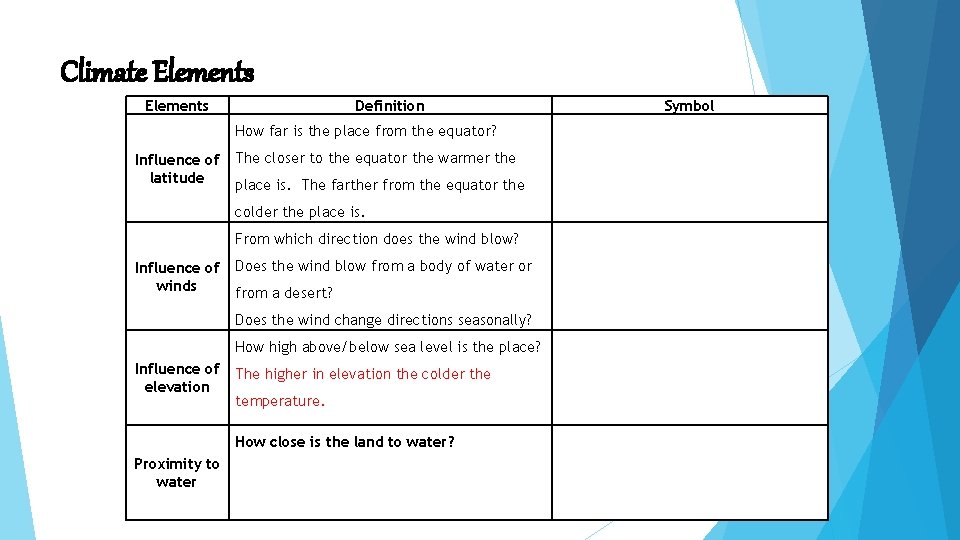 Climate Elements

| Elements | Definition | Symbol |
|---|---|---|
| Influence of latitude | How far is the place from the equator? The closer to the equator the warmer the place is. The farther from the equator the colder the place is. | |
| Influence of winds | From which direction does the wind blow? Does the wind blow from a body of water or from a desert? Does the wind change directions seasonally? | |
| Influence of elevation | How high above/below sea level is the place? The higher in elevation the colder the temperature. | |
| Proximity to water | How close is the land to water? | |